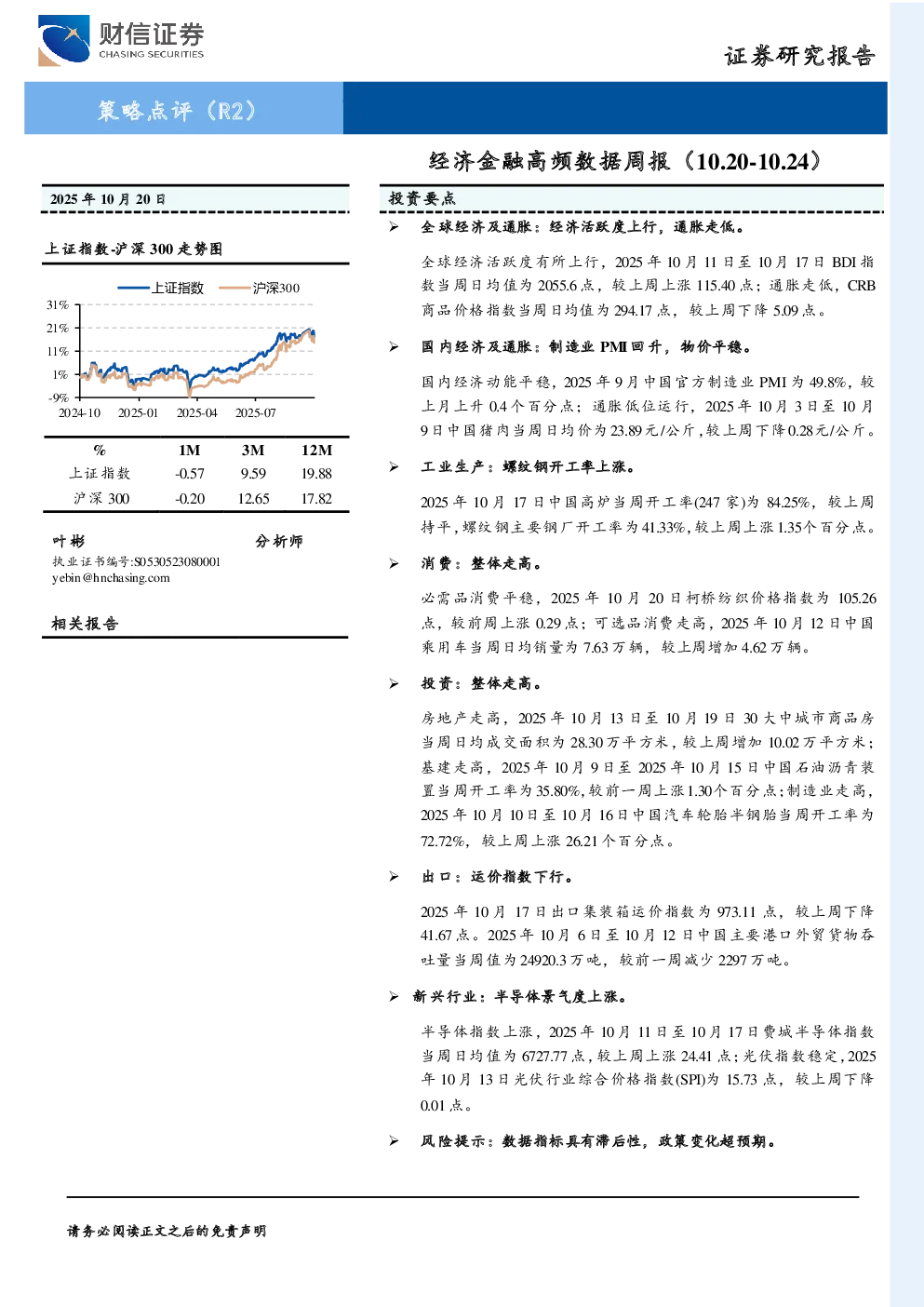 财信证券
CHASING SECURITIES

证券研究报告

策略点评（R2）

经济金融高频数据周报（10.20-10.24）

2025年10月20日

上证指数-沪深300走势图

上证指数 沪深300

31%
21%
11%
1%
-9%
2024-10 2025-01 2025-04 2025-07

| % | 1M | 3M | 12M |
|---|---|---|---|
| 上证指数 | -0.57 | 9.59 | 19.88 |
| 沪深300 | -0.20 | 12.65 | 17.82 |

叶彬 分析师
执业证书编号:S0530523080001
yebin@hnchasing.com

相关报告

投资要点

➢ 全球经济及通胀：经济活跃度上行，通胀走低。

全球经济活跃度有所上行，2025年10月11日至10月17日BDI指数当周日均值为2055.6点，较上周上涨115.40点；通胀走低，CRB商品价格指数当周日均值为294.17点，较上周下降5.09点。

➢ 国内经济及通胀：制造业PMI回升，物价平稳。

国内经济动能平稳，2025年9月中国官方制造业PMI为49.8%，较上月上升0.4个百分点；通胀低位运行，2025年10月3日至10月9日中国猪肉当周日均价为23.89元/公斤，较上周下降0.28元/公斤。

➢ 工业生产：螺纹钢开工率上涨。

2025年10月17日中国高炉当周开工率(247家)为84.25%，较上周持平，螺纹钢主要钢厂开工率为41.33%，较上周上涨1.35个百分点。

➢ 消费：整体走高。

必需品消费平稳，2025年10月20日柯桥纺织价格指数为105.26点，较前周上涨0.29点；可选品消费走高，2025年10月12日中国乘用车当周日均销量为7.63万辆，较上周增加4.62万辆。

➢ 投资：整体走高。

房地产走高，2025年10月13日至10月19日30大中城市商品房当周日均成交面积为28.30万平方米，较上周增加10.02万平方米；基建走高，2025年10月9日至2025年10月15日中国石油沥青装置当周开工率为35.80%，较前一周上涨1.30个百分点；制造业走高，2025年10月10日至10月16日中国汽车轮胎半钢胎当周开工率为72.72%，较上周上涨26.21个百分点。

➢ 出口：运价指数下行。

2025年10月17日出口集装箱运价指数为973.11点，较上周下降41.67点。2025年10月6日至10月12日中国主要港口外贸货物吞吐量当周值为24920.3万吨，较前一周减少2297万吨。

➢ 新兴行业：半导体景气度上涨。

半导体指数上涨，2025年10月11日至10月17日费城半导体指数当周日均值为6727.77点，较上周上涨24.41点；光伏指数稳定，2025年10月13日光伏行业综合价格指数(SPI)为15.73点，较上周下降0.01点。

➢ 风险提示：数据指标具有滞后性，政策变化超预期。

请务必阅读正文之后的免责声明